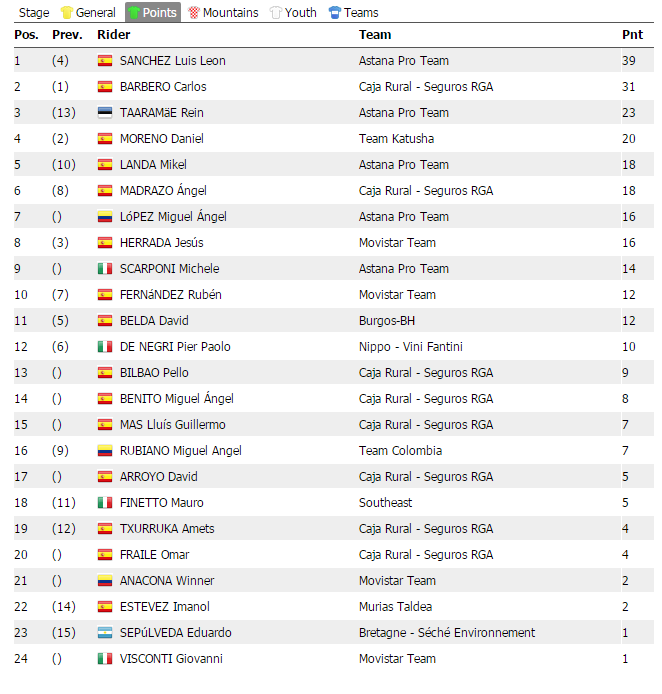 Stage General Points Mountains Youth Teams

| Pos. | Prev. | Rider | Team | Pnt |
|---|---|---|---|---|
| 1 | (4) | SANCHEZ Luis Leon | Astana Pro Team | 39 |
| 2 | (1) | BARBERO Carlos | Caja Rural - Seguros RGA | 31 |
| 3 | (13) | TAARAMäE Rein | Astana Pro Team | 23 |
| 4 | (2) | MORENO Daniel | Team Katusha | 20 |
| 5 | (10) | LANDA Mikel | Astana Pro Team | 18 |
| 6 | (8) | MADRAZO Ángel | Caja Rural - Seguros RGA | 18 |
| 7 | () | LóPEZ Miguel Ángel | Astana Pro Team | 16 |
| 8 | (3) | HERRADA Jesús | Movistar Team | 16 |
| 9 | () | SCARPONI Michele | Astana Pro Team | 14 |
| 10 | (7) | FERNáNDEZ Rubén | Movistar Team | 12 |
| 11 | (5) | BELDA David | Burgos-BH | 12 |
| 12 | (6) | DE NEGRI Pier Paolo | Nippo - Vini Fantini | 10 |
| 13 | () | BILBAO Pello | Caja Rural - Seguros RGA | 9 |
| 14 | () | BENITO Miguel Ángel | Caja Rural - Seguros RGA | 8 |
| 15 | () | MAS Lluís Guillermo | Caja Rural - Seguros RGA | 7 |
| 16 | (9) | RUBIANO Miguel Angel | Team Colombia | 7 |
| 17 | () | ARROYO David | Caja Rural - Seguros RGA | 5 |
| 18 | (11) | FINETTO Mauro | Southeast | 5 |
| 19 | (12) | TXURRUKA Amets | Caja Rural - Seguros RGA | 4 |
| 20 | () | FRAILE Omar | Caja Rural - Seguros RGA | 4 |
| 21 | () | ANACONA Winner | Movistar Team | 2 |
| 22 | (14) | ESTEVEZ Imanol | Murias Taldea | 2 |
| 23 | (15) | SEPúLVEDA Eduardo | Bretagne - Séché Environnement | 1 |
| 24 | () | VISCONTI Giovanni | Movistar Team | 1 |